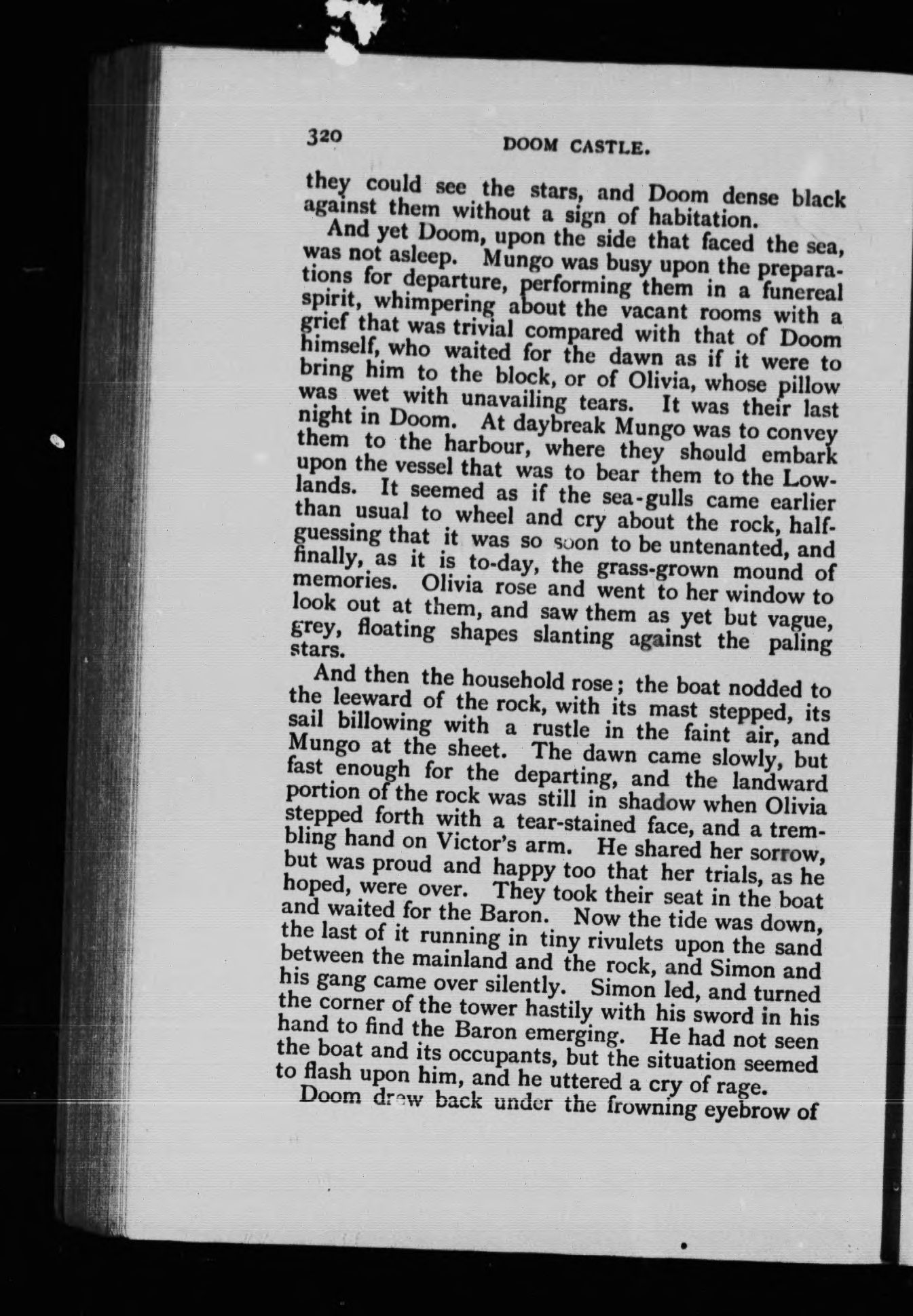 320 DOOM CASTLE.

they could see the stars, and Doom dense black against them without a sign of habitation.

And yet Doom, upon the side that faced the sea, was not asleep. Mungo was busy upon the preparations for departure, performing them in a funereal spirit, whimpering about the vacant rooms with a grief that was trivial compared with that of Doom himself, who waited for the dawn as if it were to bring him to the block, or of Olivia, whose pillow was wet with unavailing tears. It was their last night in Doom. At daybreak Mungo was to convey them to the harbour, where they should embark upon the vessel that was to bear them to the Lowlands. It seemed as if the sea-gulls came earlier than usual to wheel and cry about the rock, half-guessing that it was so soon to be untenanted, and finally, as it is to-day, the grass-grown mound of memories. Olivia rose and went to her window to look out at them, and saw them as yet but vague, grey, floating shapes slanting against the paling stars.

And then the household rose; the boat nodded to the leeward of the rock, with its mast stepped, its sail billowing with a rustle in the faint air, and Mungo at the sheet. The dawn came slowly, but fast enough for the departing, and the landward portion of the rock was still in shadow when Olivia stepped forth with a tear-stained face, and a trembling hand on Victor's arm. He shared her sorrow, but was proud and happy too that her trials, as he hoped, were over. They took their seat in the boat and waited for the Baron. Now the tide was down, the last of it running in tiny rivulets upon the sand between the mainland and the rock, and Simon and his gang came over silently. Simon led, and turned the corner of the tower hastily with his sword in his hand to find the Baron emerging. He had not seen the boat and its occupants, but the situation seemed to flash upon him, and he uttered a cry of rage.

Doom drew back under the frowning eyebrow of